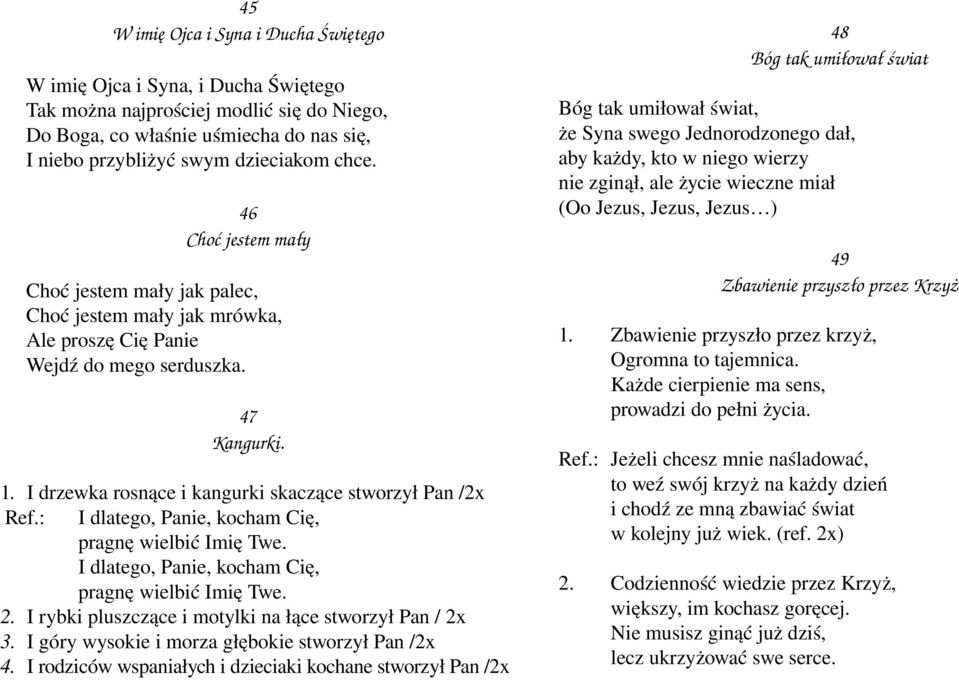 45
W imię Ojca i Syna i Ducha Świętego

W imię Ojca i Syna, i Ducha Świętego
Tak można najprościej modlić się do Niego,
Do Boga, co właśnie uśmiecha do nas się,
I niebo przybliżyć swym dzieciakom chce.

46
Choć jestem mały

Choć jestem mały jak palec,
Choć jestem mały jak mrówka,
Ale proszę Cię Panie
Wejdź do mego serduszka.

47
Kangurki.

1. I drzewka rosnące i kangurki skaczące stworzył Pan /2x
Ref.: I dlatego, Panie, kocham Cię,
pragnę wielbić Imię Twe.
I dlatego, Panie, kocham Cię,
pragnę wielbić Imię Twe.
2. I rybki pluszczące i motylki na łące stworzył Pan / 2x
3. I góry wysokie i morza głębokie stworzył Pan /2x
4. I rodziców wspaniałych i dzieciaki kochane stworzył Pan /2x

48
Bóg tak umiłował świat

Bóg tak umiłował świat,
że Syna swego Jednorodzonego dał,
aby każdy, kto w niego wierzy
nie zginął, ale życie wieczne miał
(Oo Jezus, Jezus, Jezus…)

49
Zbawienie przyszło przez Krzyż

1. Zbawienie przyszło przez krzyż,
Ogromna to tajemnica.
Każde cierpienie ma sens,
prowadzi do pełni życia.

Ref.: Jeżeli chcesz mnie naśladować,
to weź swój krzyż na każdy dzień
i chodź ze mną zbawiać świat
w kolejny już wiek. (ref. 2x)

2. Codzienność wiedzie przez Krzyż,
większy, im kochasz goręcej.
Nie musisz ginąć już dziś,
lecz ukrzyżować swe serce.